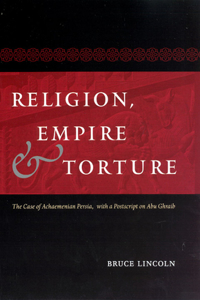 RELIGION,
EMPIRE
& TORTURE

The Case of Achaemenian Persia, with a Postscript on Abu Ghraib

BRUCE LINCOLN